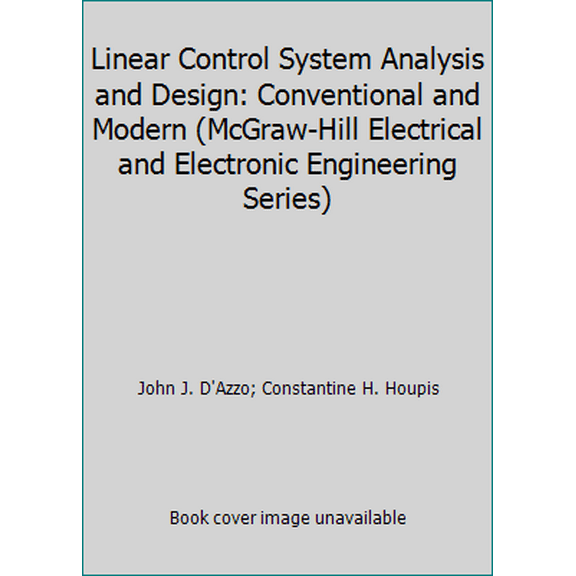 Linear Control System Analysis and Design: Conventional and Modern (McGraw-Hill Electrical and Electronic Engineering Series)

John J. D'Azzo; Constantine H. Houpis

Book cover image unavailable